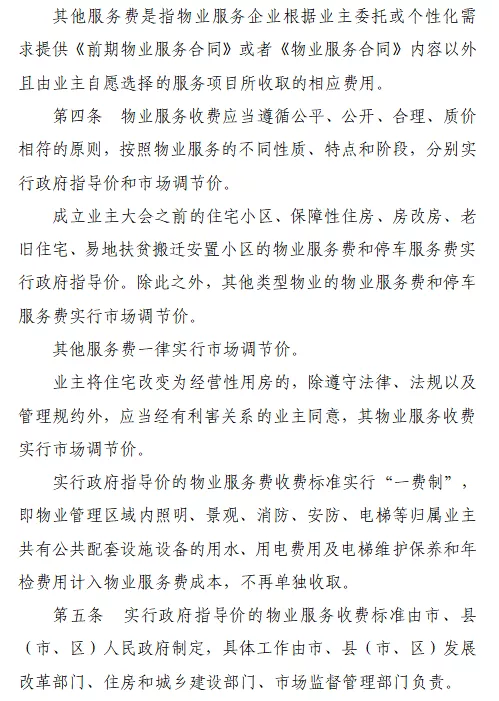 其他服务费是指物业服务企业根据业主委托或个性化需求提供《前期物业服务合同》或者《物业服务合同》内容以外且由业主自愿选择的服务项目所收取的相应费用。

第四条　物业服务收费应当遵循公平、公开、合理、质价相符的原则，按照物业服务的不同性质、特点和阶段，分别实行政府指导价和市场调节价。

成立业主大会之前的住宅小区、保障性住房、房改房、老旧住宅、易地扶贫搬迁安置小区的物业服务费和停车服务费实行政府指导价。除此之外，其他类型物业的物业服务费和停车服务费实行市场调节价。

其他服务费一律实行市场调节价。

业主将住宅改变为经营性用房的，除遵守法律、法规以及管理规约外，应当经有利害关系的业主同意，其物业服务收费实行市场调节价。

实行政府指导价的物业服务费收费标准实行“一费制”，即物业管理区域内照明、景观、消防、安防、电梯等归属业主共有公共配套设施设备的用水、用电费用及电梯维护保养和年检费用计入物业服务费成本，不再单独收取。

第五条　实行政府指导价的物业服务收费标准由市、县（市、区）人民政府制定，具体工作由市、县（市、区）发展改革部门、住房和城乡建设部门、市场监督管理部门负责。